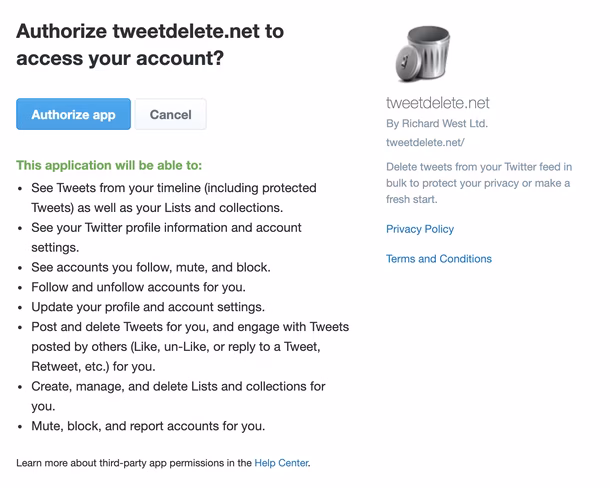 Authorize tweetdelete.net to access your account?

Authorize app
Cancel

This application will be able to:

- See Tweets from your timeline (including protected Tweets) as well as your Lists and collections.
- See your Twitter profile information and account settings.
- See accounts you follow, mute, and block.
- Follow and unfollow accounts for you.
- Update your profile and account settings.
- Post and delete Tweets for you, and engage with Tweets posted by others (Like, un-Like, or reply to a Tweet, Retweet, etc.) for you.
- Create, manage, and delete Lists and collections for you.
- Mute, block, and report accounts for you.

Learn more about third-party app permissions in the Help Center.

tweetdelete.net
By Richard West Ltd.
tweetdelete.net/

Delete tweets from your Twitter feed in bulk to protect your privacy or make a fresh start.

Privacy Policy

Terms and Conditions